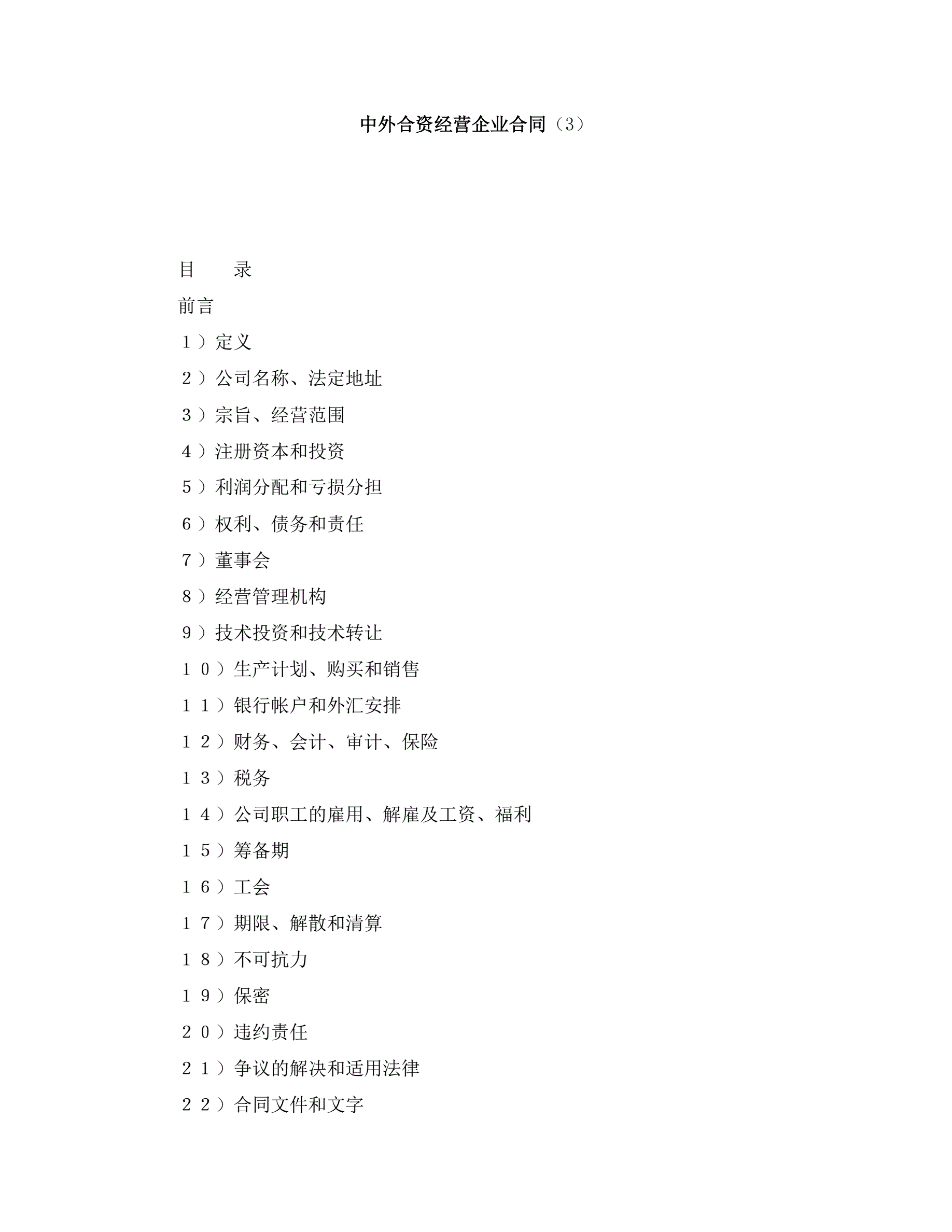 中外合资经营企业合同（3）

目　　录

前言

１）定义

２）公司名称、法定地址

３）宗旨、经营范围

４）注册资本和投资

５）利润分配和亏损分担

６）权利、债务和责任

７）董事会

８）经营管理机构

９）技术投资和技术转让

１０）生产计划、购买和销售

１１）银行帐户和外汇安排

１２）财务、会计、审计、保险

１３）税务

１４）公司职工的雇用、解雇及工资、福利

１５）筹备期

１６）工会

１７）期限、解散和清算

１８）不可抗力

１９）保密

２０）违约责任

２１）争议的解决和适用法律

２２）合同文件和文字